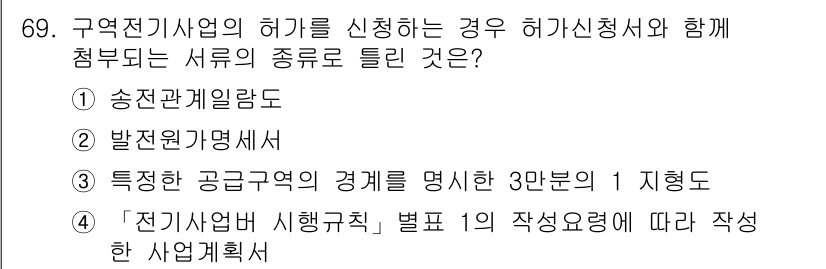 69. 구역전기사업의 허가를 신청하는 경우 허가신청서와 함께 첨부되는 서류의 종류로 틀린 것은?

① 송전관계일람도

② 발전원가명세서

③ 특정한 공급구역의 경계를 명시한 3만분의 1 지형도

④ 「전기사업버 시행규칙」 별표 1의 작성요령에 따라 작성한 사업계획서